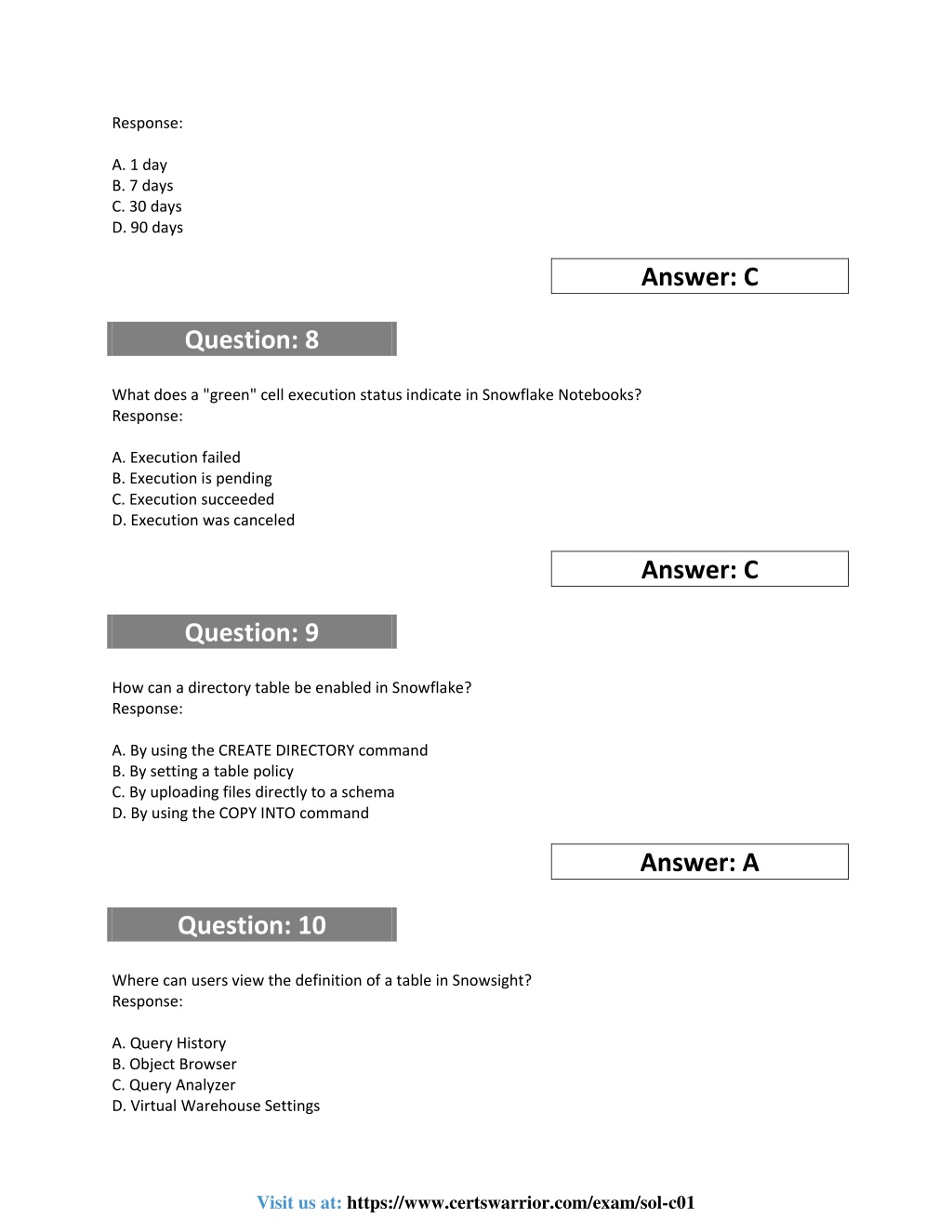 Response:

A. 1 day
B. 7 days
C. 30 days
D. 90 days

Answer: C

Question: 8

What does a "green" cell execution status indicate in Snowflake Notebooks?
Response:

A. Execution failed
B. Execution is pending
C. Execution succeeded
D. Execution was canceled

Answer: C

Question: 9

How can a directory table be enabled in Snowflake?
Response:

A. By using the CREATE DIRECTORY command
B. By setting a table policy
C. By uploading files directly to a schema
D. By using the COPY INTO command

Answer: A

Question: 10

Where can users view the definition of a table in Snowsight?
Response:

A. Query History
B. Object Browser
C. Query Analyzer
D. Virtual Warehouse Settings

Visit us at: https://www.certswarrior.com/exam/sol-c01